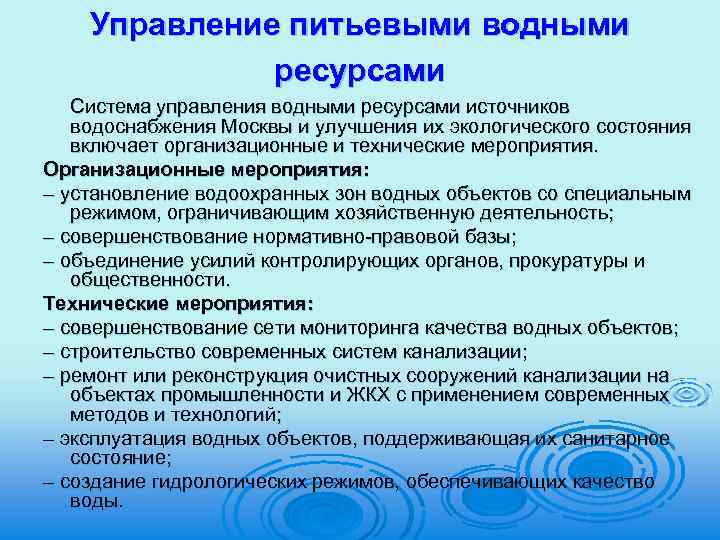 Управление питьевыми водными ресурсами

Система управления водными ресурсами источников водоснабжения Москвы и улучшения их экологического состояния включает организационные и технические мероприятия.

Организационные мероприятия:

– установление водоохранных зон водных объектов со специальным режимом, ограничивающим хозяйственную деятельность;

– совершенствование нормативно-правовой базы;

– объединение усилий контролирующих органов, прокуратуры и общественности.

Технические мероприятия:

– совершенствование сети мониторинга качества водных объектов;

– строительство современных систем канализации;

– ремонт или реконструкция очистных сооружений канализации на объектах промышленности и ЖКХ с применением современных методов и технологий;

– эксплуатация водных объектов, поддерживающая их санитарное состояние;

– создание гидрологических режимов, обеспечивающих качество воды.